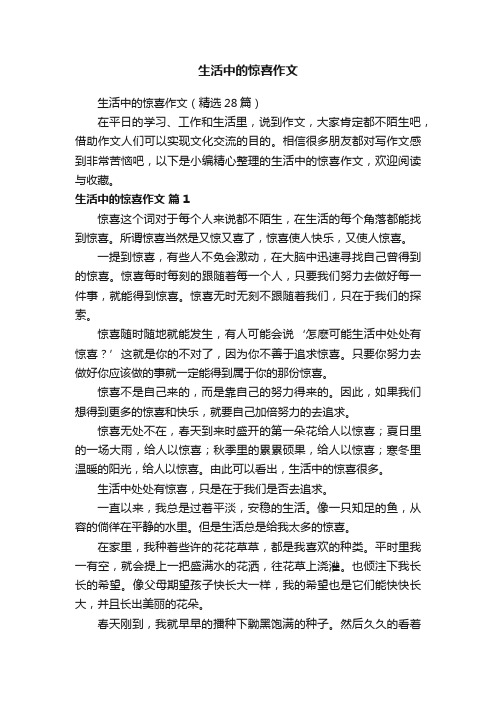 生活中的惊喜作文

生活中的惊喜作文（精选28篇）

在平日的学习、工作和生活里，说到作文，大家肯定都不陌生吧，借助作文人们可以实现文化交流的目的。相信很多朋友都对写作文感到非常苦恼吧，以下是小编精心整理的生活中的惊喜作文，欢迎阅读与收藏。

生活中的惊喜作文 篇1

惊喜这个词对于每个人来说都不陌生，在生活的每个角落都能找到惊喜。所谓惊喜当然是又惊又喜了，惊喜使人快乐，又使人惊喜。

一提到惊喜，有些人不免会激动，在大脑中迅速寻找自己曾得到的惊喜。惊喜每时每刻的跟随着每一个人，只要我们努力去做好每一件事，就能得到惊喜。惊喜无时无刻不跟随着我们，只在于我们的探索。

惊喜随时随地就能发生，有人可能会说‘怎麽可能生活中处处有惊喜？’这就是你的不对了，因为你不善于追求惊喜。只要你努力去做好你应该做的事就一定能得到属于你的那份惊喜。

惊喜不是自己来的，而是靠自己的努力得来的。因此，如果我们想得到更多的惊喜和快乐，就要自己加倍努力的去追求。

惊喜无处不在，春天到来时盛开的第一朵花给人以惊喜；夏日里的一场大雨，给人以惊喜；秋季里的累累硕果，给人以惊喜；寒冬里温暖的阳光，给人以惊喜。由此可以看出，生活中的惊喜很多。

生活中处处有惊喜，只是在于我们是否去追求。

一直以来，我总是过着平淡，安稳的生活。像一只知足的鱼，从容的徜徉在平静的水里。但是生活总是给我太多的惊喜。

在家里，我种着些许的花花草草，都是我喜欢的种类。平时里我一有空，就会提上一把盛满水的花洒，往花草上浇灌。也倾注下我长长的希望。像父母期望孩子快长大一样，我的希望也是它们能快快长大，并且长出美丽的花朵。

春天刚到，我就早早的播种下黝黑饱满的种子。然后久久的看着